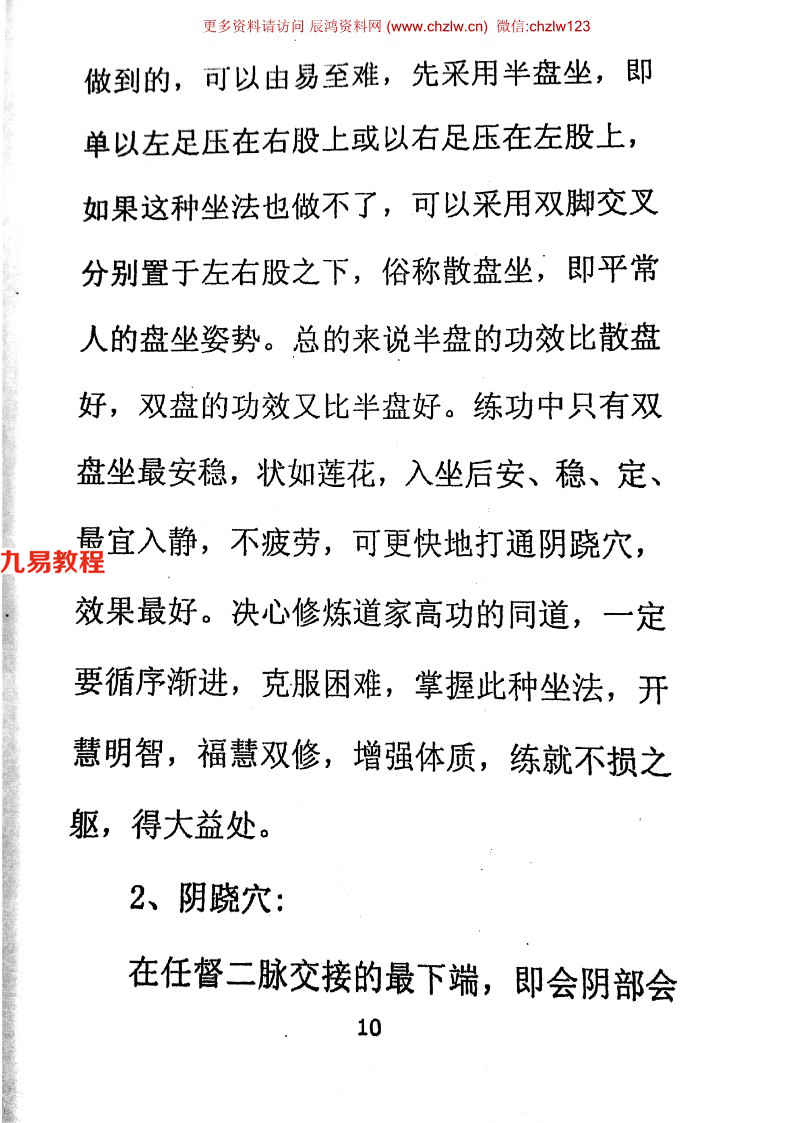 更多资料请访问 辰鸿资料网 (www.chzlw.cn) 微信:chzlw123

做到的，可以由易至难，先采用半盘坐，即单以左足压在右股上或以右足压在左股上，如果这种坐法也做不了，可以采用双脚交叉分别置于左右股之下，俗称散盘坐，即平常人的盘坐姿势。总的来说半盘的功效比散盘好，双盘的功效又比半盘好。练功中只有双盘坐最安稳，状如莲花，入坐后安、稳、定、最宜入静，不疲劳，可更快地打通阴跷穴，效果最好。决心修炼道家高功的同道，一定要循序渐进，克服困难，掌握此种坐法，开慧明智，福慧双修，增强体质，练就不损之躯，得大益处。

九易教程

2、阴跷穴：

在任督二脉交接的最下端，即会阴部会

10